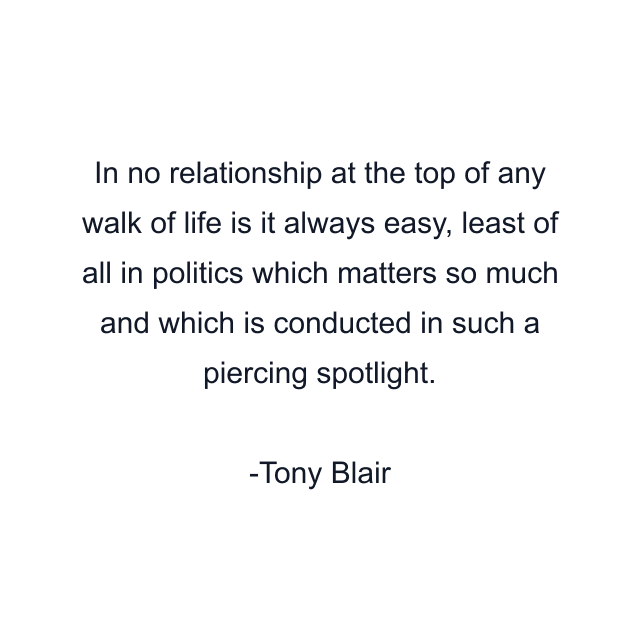 In no relationship at the top of any walk of life is it always easy, least of all in politics which matters so much and which is conducted in such a piercing spotlight.

-Tony Blair